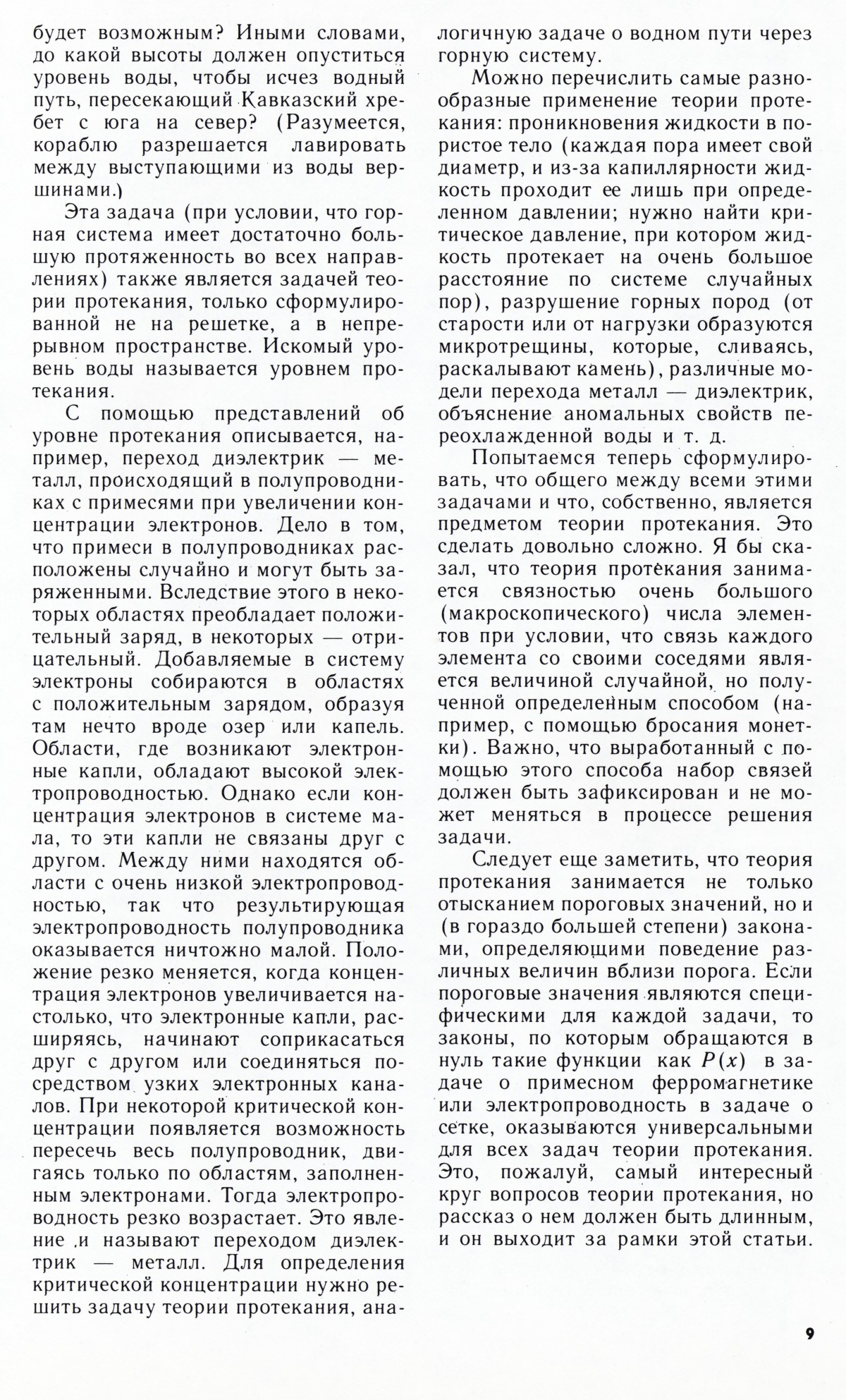 будет возможным? Иными словами, до какой высоты должен опуститься уровень воды, чтобы исчез водный путь, пересекающий Кавказский хребет с юга на север? (Разумеется, кораблю разрешается лавировать между выступающими из воды вершинами.)

Эта задача (при условии, что горная система имеет достаточно большую протяженность во всех направлениях) также является задачей теории протекания, только сформулированной не на решетке, а в непрерывном пространстве. Искомый уровень воды называется уровнем протекания.

С помощью представлений об уровне протекания описывается, например, переход диэлектрик — металл, происходящий в полупроводниках с примесями при увеличении концентрации электронов. Дело в том, что примеси в полупроводниках расположены случайно и могут быть заряженными. Вследствие этого в некоторых областях преобладает положительный заряд, в некоторых — отрицательный. Добавляемые в систему электроны собираются в областях с положительным зарядом, образуя там нечто вроде озер или капель. Области, где возникают электронные капли, обладают высокой электропроводностью. Однако если концентрация электронов в системе мала, то эти капли не связаны друг с другом. Между ними находятся области с очень низкой электропроводностью, так что результирующая электропроводность полупроводника оказывается ничтожно малой. Положение резко меняется, когда концентрация электронов увеличивается настолько, что электронные капли, расширяясь, начинают соприкасаться друг с другом или соединяться посредством узких электронных каналов. При некоторой критической концентрации появляется возможность пересечь весь полупроводник, двигаясь только по областям, заполненным электронами. Тогда электропроводность резко возрастает. Это явление и называют переходом диэлектрик — металл. Для определения критической концентрации нужно решить задачу теории протекания, аналогичную задаче о водном пути через горную систему.

Можно перечислить самые разнообразные применение теории протекания: проникновения жидкости в пористое тело (каждая пора имеет свой диаметр, и из-за капиллярности жидкость проходит ее лишь при определенном давлении; нужно найти критическое давление, при котором жидкость протекает на очень большое расстояние по системе случайных пор), разрушение горных пород (от старости или от нагрузки образуются микротрещины, которые, сливаясь, раскалывают камень), различные модели перехода металл — диэлектрик, объяснение аномальных свойств переохлажденной воды и т. д.

Попытаемся теперь сформулировать, что общего между всеми этими задачами и что, собственно, является предметом теории протекания. Это сделать довольно сложно. Я бы сказал, что теория протекания занимается связностью очень большого (макроскопического) числа элементов при условии, что связь каждого элемента со своими соседями является величиной случайной, но полученной определенным способом (например, с помощью бросания монетки). Важно, что выработанный с помощью этого способа набор связей должен быть зафиксирован и не может меняться в процессе решения задачи.

Следует еще заметить, что теория протекания занимается не только отысканием пороговых значений, но и (в гораздо большей степени) законами, определяющими поведение различных величин вблизи порога. Если пороговые значения являются специфическими для каждой задачи, то законы, по которым обращаются в нуль такие функции как $P(x)$ в задаче о примесном ферромагнетике или электропроводность в задаче о сетке, оказываются универсальными для всех задач теории протекания. Это, пожалуй, самый интересный круг вопросов теории протекания, но рассказ о нем должен быть длинным, и он выходит за рамки этой статьи.

9